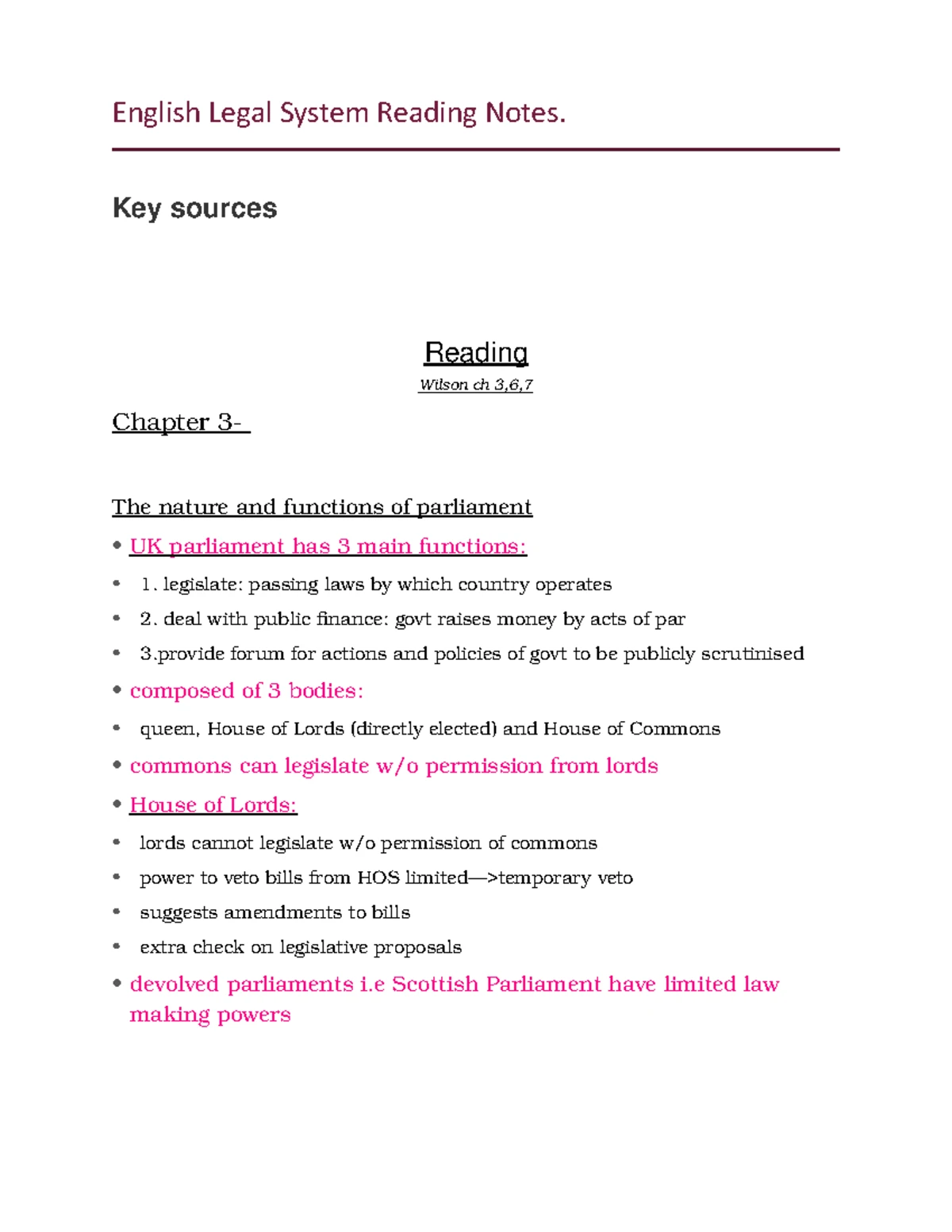 English Legal System Reading Notes.

Key sources

Reading

Wilson ch 3,6,7

Chapter 3-

The nature and functions of parliament

• UK parliament has 3 main functions:

• 1. legislate: passing laws by which country operates

• 2. deal with public finance: govt raises money by acts of par

• 3.provide forum for actions and policies of govt to be publicly scrutinised

• composed of 3 bodies:

• queen, House of Lords (directly elected) and House of Commons

• commons can legislate w/o permission from lords

• House of Lords:

• lords cannot legislate w/o permission of commons

• power to veto bills from HOS limited—>temporary veto

• suggests amendments to bills

• extra check on legislative proposals

• devolved parliaments i.e Scottish Parliament have limited law making powers